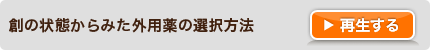 創の状態からみた外用薬の選択方法

▶ 再生する